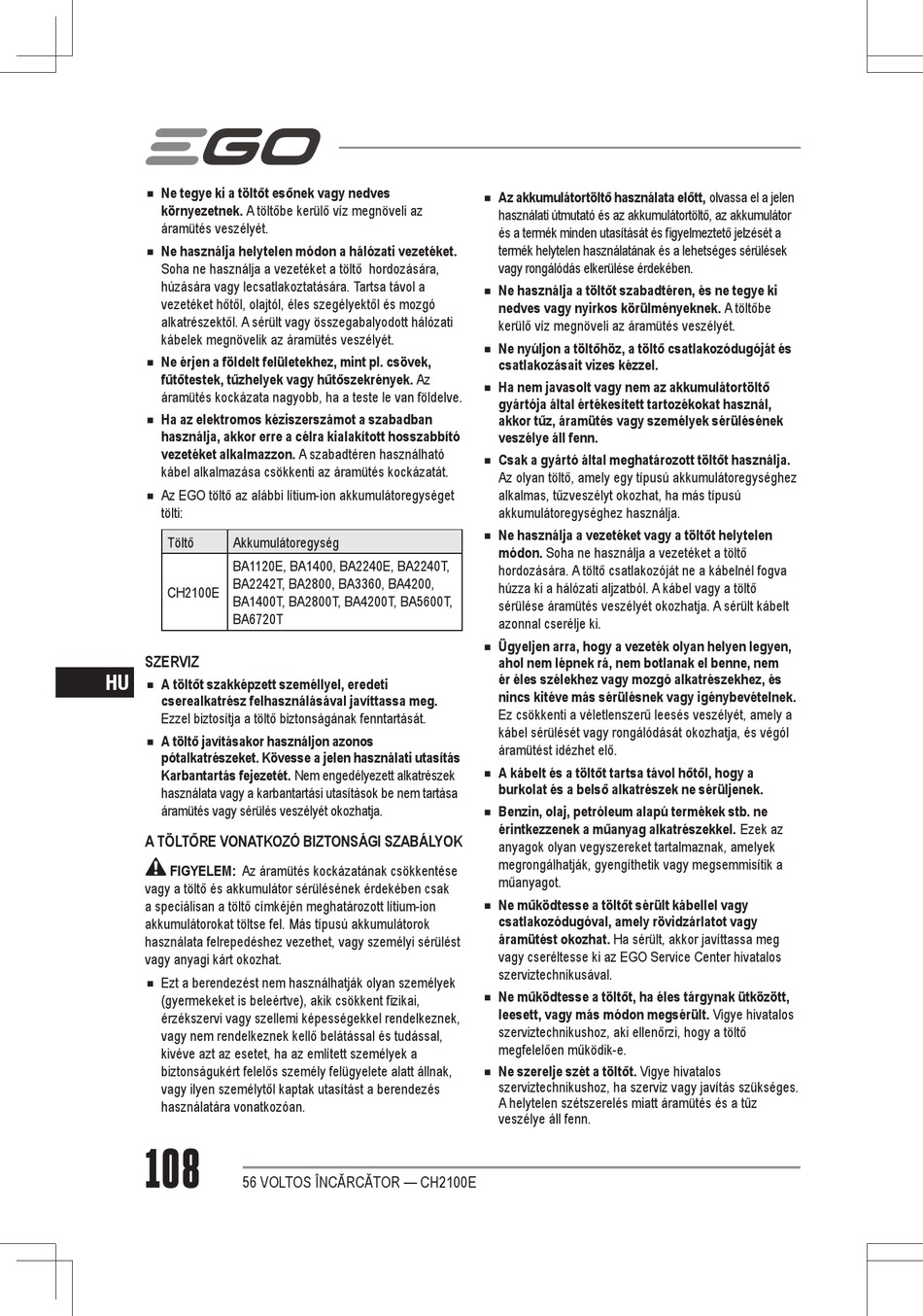 EGO

■ Ne tegye ki a töltőt esőnek vagy nedves környezetnek. A töltőbe kerülő víz megnöveli az áramütés veszélyét.

■ Ne használja helytelen módon a hálózati vezetéket. Soha ne használja a vezetéket a töltő hordozására, húzására vagy lecsatlakoztatására. Tartsa távol a vezetéket hőtől, olajtól, éles szegélyektől és mozgó alkatrészektől. A sérült vagy összegabalyodott hálózati kábelek megnövelik az áramütés veszélyét.

■ Ne érjen a földelt felületekhez, mint pl. csövek, fűtőtestek, tűzhelyek vagy hűtőszekrények. Az áramütés kockázata nagyobb, ha a teste le van földelve.

■ Ha az elektromos kéziszerszámot a szabadban használja, akkor erre a célra kialakított hosszabbító vezetéket alkalmazzon. A szabadtéren használható kábel alkalmazása csökkenti az áramütés kockázatát.

■ Az EGO töltő az alábbi lítium-ion akkumulátoregységet tölti:

| Töltő | Akkumulátoregység |
|---|---|
| CH2100E | BA1120E, BA1400, BA2240E, BA2240T, BA2242T, BA2800, BA3360, BA4200, BA1400T, BA2800T, BA4200T, BA5600T, BA6720T |

SZERVIZ

■ A töltőt szakképzett személlyel, eredeti cserealkatrész felhasználásával javíttassa meg. Ezzel biztosítja a töltő biztonságának fenntartását.

■ A töltő javításakor használjon azonos pótalkatrészeket. Kövesse a jelen használati utasítás Karbantartás fejezetét. Nem engedélyezett alkatrészek használata vagy a karbantartási utasítások be nem tartása áramütés vagy sérülés veszélyét okozhatja.

A TÖLTŐRE VONATKOZÓ BIZTONSÁGI SZABÁLYOK

FIGYELEM: Az áramütés kockázatának csökkentése vagy a töltő és akkumulátor sérülésének érdekében csak a speciálisan a töltő címkéjén meghatározott lítium-ion akkumulátorokat töltse fel. Más típusú akkumulátorok használata felrepedéshez vezethet, vagy személyi sérülést vagy anyagi kárt okozhat.

■ Ezt a berendezést nem használhatják olyan személyek (gyermekeket is beleértve), akik csökkent fizikai, érzékszervi vagy szellemi képességekkel rendelkeznek, vagy nem rendelkeznek kellő belátással és tudással, kivéve azt az esetet, ha az említett személyek a biztonságukért felelős személy felügyelete alatt állnak, vagy ilyen személytől kaptak utasítást a berendezés használatára vonatkozóan.

■ Az akkumulátortöltő használata előtt, olvassa el a jelen használati útmutató és az akkumulátortöltő, az akkumulátor és a termék minden utasítását és figyelmeztető jelzését a termék helytelen használatának és a lehetséges sérülések vagy rongálódás elkerülése érdekében.

■ Ne használja a töltőt szabadtéren, és ne tegye ki nedves vagy nyirkos körülményeknek. A töltőbe kerülő víz megnöveli az áramütés veszélyét.

■ Ne nyúljon a töltőhöz, a töltő csatlakozódugóját és csatlakozásait vizes kézzel.

■ Ha nem javasolt vagy nem az akkumulátortöltő gyártója által értékesített tartozékokat használ, akkor tűz, áramütés vagy személyek sérülésének veszélye áll fenn.

■ Csak a gyártó által meghatározott töltőt használja. Az olyan töltő, amely egy típusú akkumulátoregységhez alkalmas, tűzveszélyt okozhat, ha más típusú akkumulátoregységhez használja.

■ Ne használja a vezetéket vagy a töltőt helytelen módon. Soha ne használja a vezetéket a töltő hordozására. A töltő csatlakozóját ne a kábelnél fogva húzza ki a hálózati aljzatból. A kábel vagy a töltő sérülése áramütés veszélyét okozhatja. A sérült kábelt azonnal cserélje ki.

■ Ügyeljen arra, hogy a vezeték olyan helyen legyen, ahol nem lépnek rá, nem botlanak el benne, nem ér éles szélekhez vagy mozgó alkatrészekhez, és nincs kitéve más sérülésnek vagy igénybevételnek. Ez csökkenti a véletlenszerű leesés veszélyét, amely a kábel sérülését vagy rongálódását okozhatja, és végül áramütést idézhet elő.

■ A kábelt és a töltőt tartsa távol hőtől, hogy a burkolat és a belső alkatrészek ne sérüljenek.

■ Benzin, olaj, petróleum alapú termékek stb. ne érintkezzenek a műanyag alkatrészekkel. Ezek az anyagok olyan vegyszereket tartalmaznak, amelyek megrongálhatják, gyengíthetik vagy megsemmisítik a műanyagot.

■ Ne működtesse a töltőt sérült kábellel vagy csatlakozódugóval, amely rövidzárlatot vagy áramütést okozhat. Ha sérült, akkor javíttassa meg vagy cseréltesse ki az EGO Service Center hivatalos szerviztechnikusával.

■ Ne működtesse a töltőt, ha éles tárgynak ütközött, leesett, vagy más módon megsérült. Vigye hivatalos szerviztechnikushoz, aki ellenőrzi, hogy a töltő megfelelően működik-e.

■ Ne szerelje szét a töltőt. Vigye hivatalos szerviztechnikushoz, ha szerviz vagy javítás szükséges. A helytelen szétszerelés miatt áramütés és a tűz veszélye áll fenn.

HU

108 56 VOLTOS ÎNCĂRCĂTOR — CH2100E